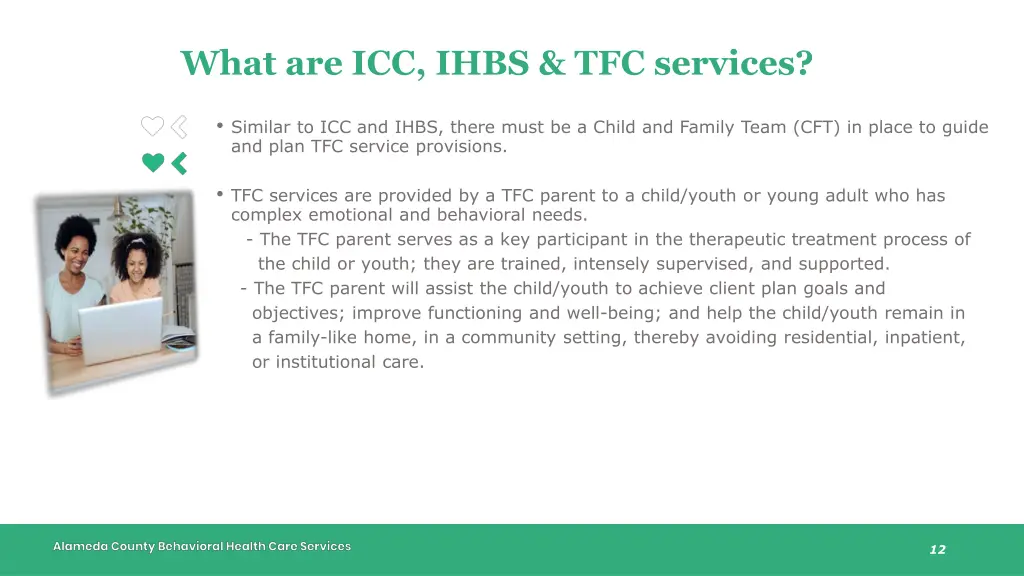 What are ICC, IHBS & TFC services?

• Similar to ICC and IHBS, there must be a Child and Family Team (CFT) in place to guide and plan TFC service provisions.

• TFC services are provided by a TFC parent to a child/youth or young adult who has complex emotional and behavioral needs.

- The TFC parent serves as a key participant in the therapeutic treatment process of the child or youth; they are trained, intensely supervised, and supported.

- The TFC parent will assist the child/youth to achieve client plan goals and objectives; improve functioning and well-being; and help the child/youth remain in a family-like home, in a community setting, thereby avoiding residential, inpatient, or institutional care.

Alameda County Behavioral Health Care Services

12